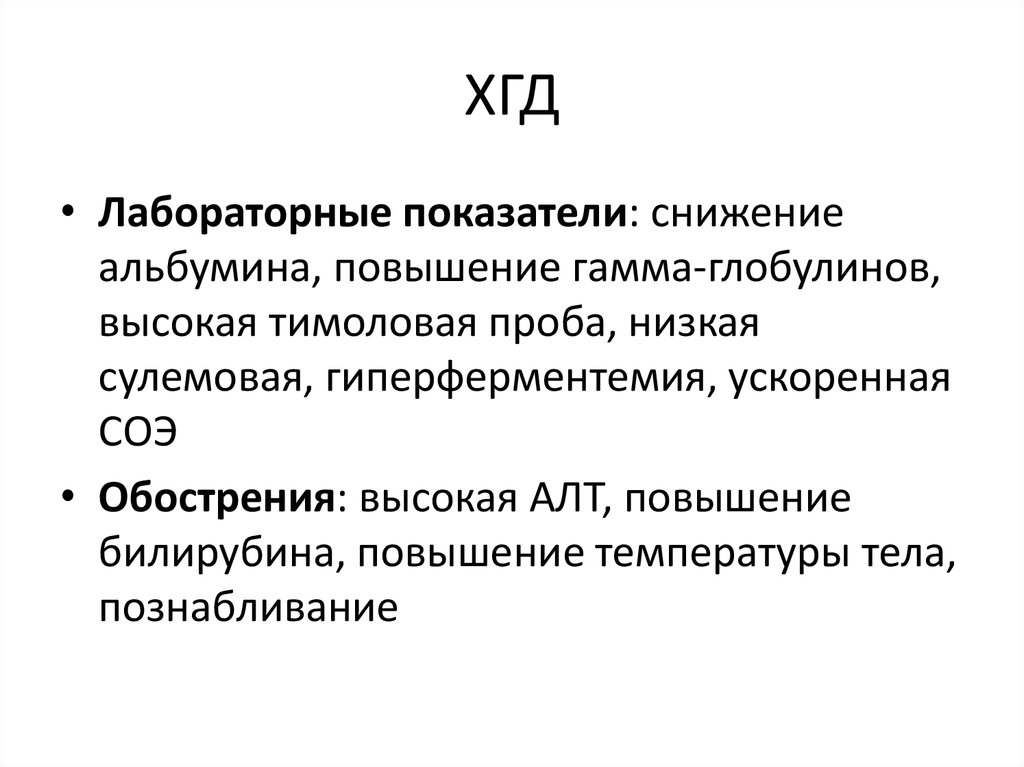 ХГД

• Лабораторные показатели: снижение альбумина, повышение гамма-глобулинов, высокая тимоловая проба, низкая сулемовая, гиперферментемия, ускоренная СОЭ

• Обострения: высокая АЛТ, повышение билирубина, повышение температуры тела, познабливание